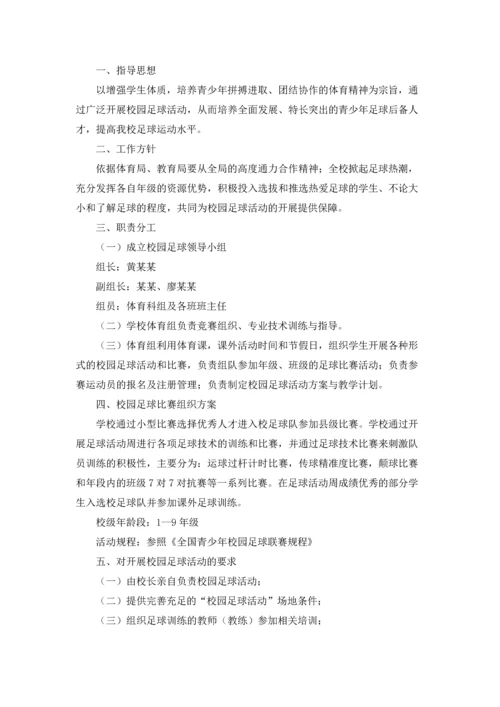 一、指导思想

以增强学生体质，培养青少年拼搏进取、团结协作的体育精神为宗旨，通过广泛开展校园足球活动，从而培养全面发展、特长突出的青少年足球后备人才，提高我校足球运动水平。

二、工作方针

依据体育局、教育局要从全局的高度通力合作精神；全校掀起足球热潮，充分发挥各自年级的资源优势，积极投入选拔和推选热爱足球的学生、不论大小和了解足球的程度，共同为校园足球活动的开展提供保障。

三、职责分工

（一）成立校园足球领导小组

组长：黄某某

副组长：某某、廖某某

组员：体育科组及各班班主任

（二）学校体育组负责竞赛组织、专业技术训练与指导。

（三）体育组利用体育课，课外活动时间和节假日，组织学生开展各种形式的校园足球活动和比赛，负责组队参加年级、班级的足球比赛活动；负责参赛运动员的报名及注册管理；负责制定校园足球活动方案与教学计划。

四、校园足球比赛组织方案

学校通过小型比赛选择优秀人才进入校足球队参加县级比赛。学校通过开展足球活动周进行各项足球技术的训练和比赛，并通过足球技术比赛来刺激队员训练的积极性，主要分为：运球过杆计时比赛，传球精准度比赛，颠球比赛和年段内的班级 7 对 7 对抗赛等一系列比赛。在足球活动周成绩优秀的部分学生入选校足球队并参加课外足球训练。

校级年龄段：1—9 年级

活动规程：参照《全国青少年校园足球联赛规程》

五、对开展校园足球活动的要求

（一）由校长亲自负责校园足球活动；

（二）提供完善充足的“校园足球活动”场地条件；

（三）组织足球训练的教师（教练）参加相关培训；